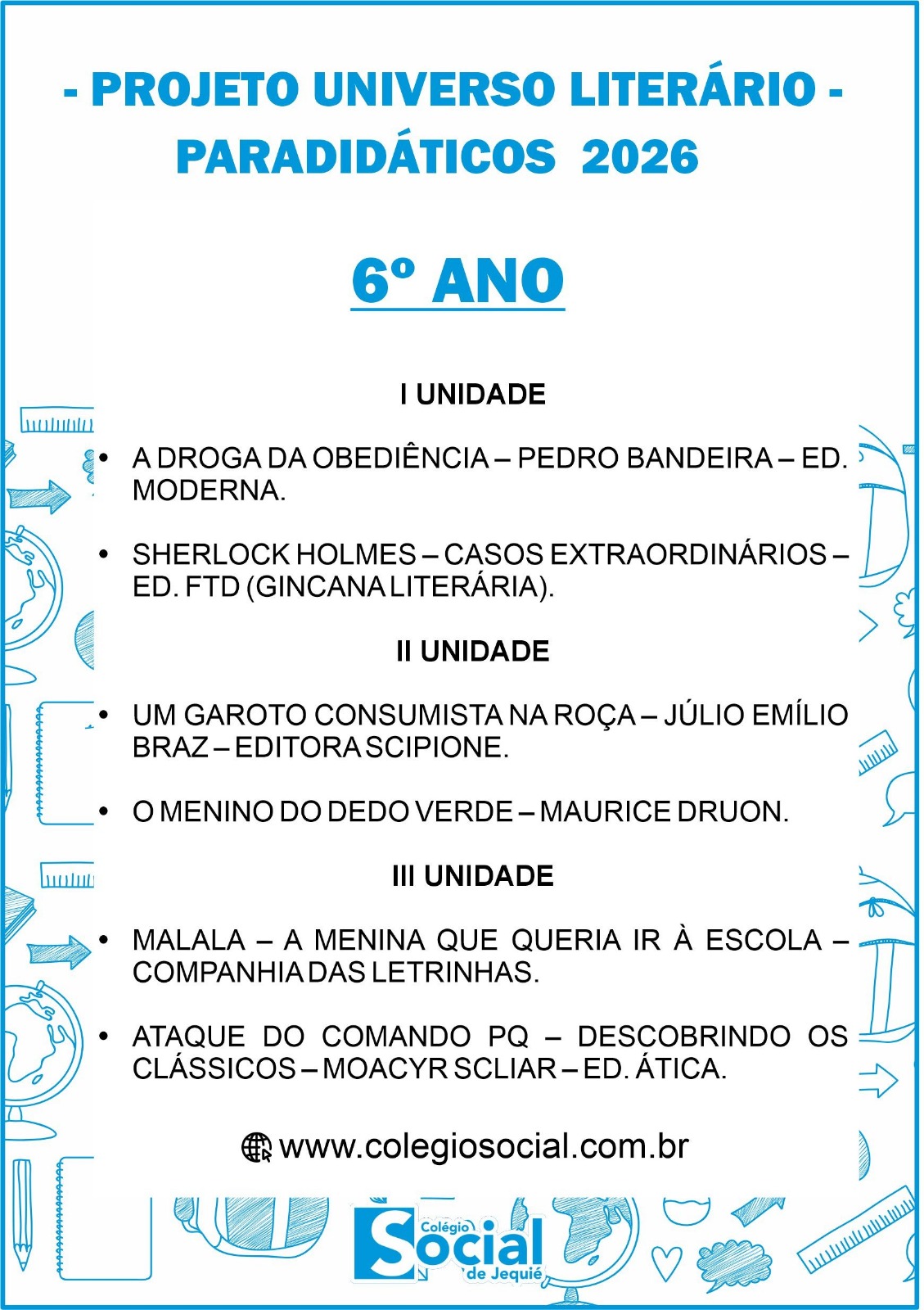 - PROJETO UNIVERSO LITERÁRIO -
PARADIDÁTICOS 2026

6º ANO

I UNIDADE

• A DROGA DA OBEDIÊNCIA – PEDRO BANDEIRA – ED. MODERNA.

• SHERLOCK HOLMES – CASOS EXTRAORDINÁRIOS – ED. FTD (GINCANA LITERÁRIA).

II UNIDADE

• UM GAROTO CONSUMISTA NA ROÇA – JÚLIO EMÍLIO BRAZ – EDITORA SCIPIONE.

• O MENINO DO DEDO VERDE – MAURICE DRUON.

III UNIDADE

• MALALA – A MENINA QUE QUERIA IR À ESCOLA – COMPANHIA DAS LETRINHAS.

• ATAQUE DO COMANDO PQ – DESCOBRINDO OS CLÁSSICOS – MOACYR SCLIAR – ED. ÁTICA.

www.colegiosocial.com.br

Colégio Social de Jequié